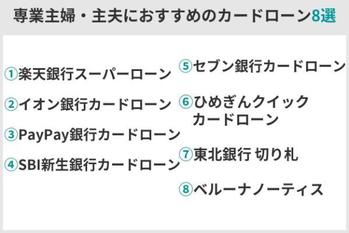 専業主婦・主夫におすすめのカードローン8選

①楽天銀行スーパーローン

②イオン銀行カードローン

③PayPay銀行カードローン

④SBI新生銀行カードローン

⑤セブン銀行カードローン

⑥ひめぎんクイックカードローン

⑦東北銀行 切り札

⑧ベルーナノーティス